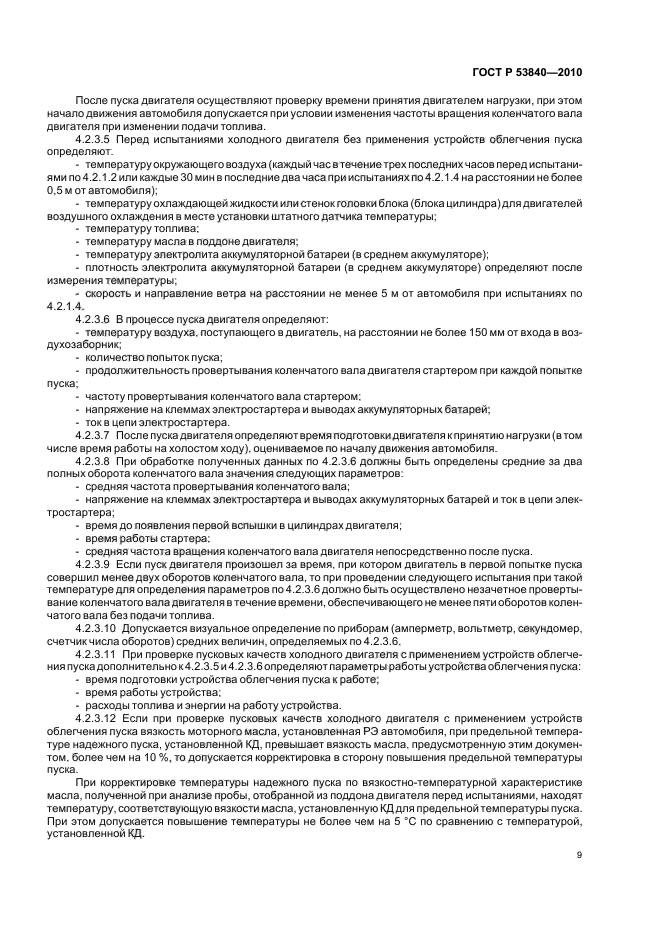 ГОСТ Р 53840—2010

После пуска двигателя осуществляют проверку времени принятия двигателем нагрузки, при этом начало движения автомобиля допускается при условии изменения частоты вращения коленчатого вала двигателя при изменении подачи топлива.

4.2.3.5 Перед испытаниями холодного двигателя без применения устройств облегчения пуска определяют:

- температуру окружающего воздуха (каждый час в течение трех последних часов перед испытаниями по 4.2.1.2 или каждые 30 мин в последние два часа при испытаниях по 4.2.1.4 на расстоянии не более 0,5 м от автомобиля);

- температуру охлаждающей жидкости или стенок головки блока (блока цилиндра) для двигателей воздушного охлаждения в месте установки штатного датчика температуры;

- температуру топлива;

- температуру масла в поддоне двигателя;

- температуру электролита аккумуляторной батареи (в среднем аккумуляторе);

- плотность электролита аккумуляторной батареи (в среднем аккумуляторе) определяют после измерения температуры;

- скорость и направление ветра на расстоянии не менее 5 м от автомобиля при испытаниях по 4.2.1.4.

4.2.3.6 В процессе пуска двигателя определяют:

- температуру воздуха, поступающего в двигатель, на расстоянии не более 150 мм от входа в воздухозаборник;

- количество попыток пуска;

- продолжительность провертывания коленчатого вала двигателя стартером при каждой попытке пуска;

- частоту провертывания коленчатого вала стартером;

- напряжение на клеммах электростартера и выводах аккумуляторных батарей;

- ток в цепи электростартера.

4.2.3.7 После пуска двигателя определяют время подготовки двигателя к принятию нагрузки (в том числе время работы на холостом ходу), оцениваемое по началу движения автомобиля.

4.2.3.8 При обработке полученных данных по 4.2.3.6 должны быть определены средние за два полных оборота коленчатого вала значения следующих параметров:

- средняя частота провертывания коленчатого вала;

- напряжение на клеммах электростартера и выводах аккумуляторных батарей и ток в цепи электростартера;

- время до появления первой вспышки в цилиндрах двигателя;

- время работы стартера;

- средняя частота вращения коленчатого вала двигателя непосредственно после пуска.

4.2.3.9 Если пуск двигателя произошел за время, при котором двигатель в первой попытке пуска совершил менее двух оборотов коленчатого вала, то при проведении следующего испытания при такой температуре для определения параметров по 4.2.3.6 должно быть осуществлено незачетное провертывание коленчатого вала двигателя в течение времени, обеспечивающего не менее пяти оборотов коленчатого вала без подачи топлива.

4.2.3.10 Допускается визуальное определение по приборам (амперметр, вольтметр, секундомер, счетчик числа оборотов) средних величин, определяемых по 4.2.3.6.

4.2.3.11 При проверке пусковых качеств холодного двигателя с применением устройств облегчения пуска дополнительно к 4.2.3.5 и 4.2.3.6 определяют параметры работы устройства облегчения пуска:

- время подготовки устройства облегчения пуска к работе;

- время работы устройства;

- расходы топлива и энергии на работу устройства.

4.2.3.12 Если при проверке пусковых качеств холодного двигателя с применением устройств облегчения пуска вязкость моторного масла, установленная РЭ автомобиля, при предельной температуре надежного пуска, установленной КД, превышает вязкость масла, предусмотренную этим документом, более чем на 10 %, то допускается корректировка в сторону повышения предельной температуры пуска.

При корректировке температуры надежного пуска по вязкостно-температурной характеристике масла, полученной при анализе пробы, отобранной из поддона двигателя перед испытаниями, находят температуру, соответствующую вязкости масла, установленную КД для предельной температуры пуска. При этом допускается повышение температуры не более чем на 5 °С по сравнению с температурой, установленной КД.

9